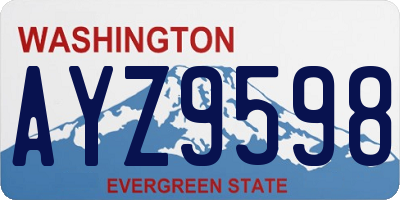 WASHINGTON

AYZ9598

EVERGREEN STATE